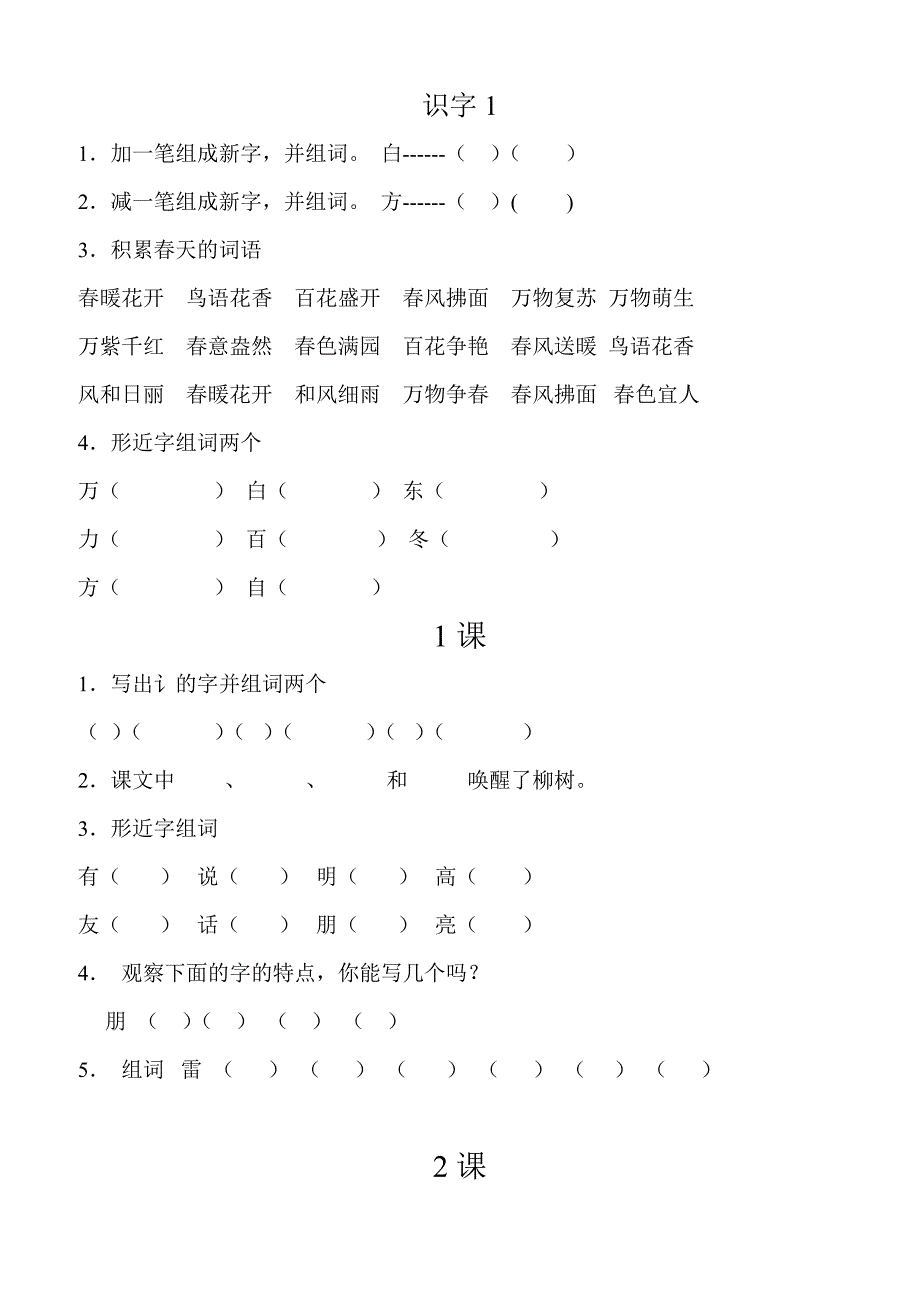 识字 1

1．加一笔组成新字，并组词。 白------（ ）（ ）

2．减一笔组成新字，并组词。 方------（ ）( )

3．积累春天的词语

春暖花开 鸟语花香 百花盛开 春风拂面 万物复苏 万物萌生

万紫千红 春意盎然 春色满园 百花争艳 春风送暖 鸟语花香

风和日丽 春暖花开 和风细雨 万物争春 春风拂面 春色宜人

4．形近字组词两个

万（ ） 白（ ） 东（ ）

力（ ） 百（ ） 冬（ ）

方（ ） 自（ ）

1 课

1．写出讠的字并组词两个

（ ）（ ）（ ）（ ）（ ）（ ）

2．课文中 、 、 和 唤醒了柳树。

3．形近字组词

有（ ） 说（ ） 明（ ） 高（ ）

友（ ） 话（ ） 朋（ ） 亮（ ）

4． 观察下面的字的特点，你能写几个吗？

朋 （ ）（ ） （ ） （ ）

5． 组词 雷 （ ） （ ） （ ） （ ） （ ） （ ）

2 课